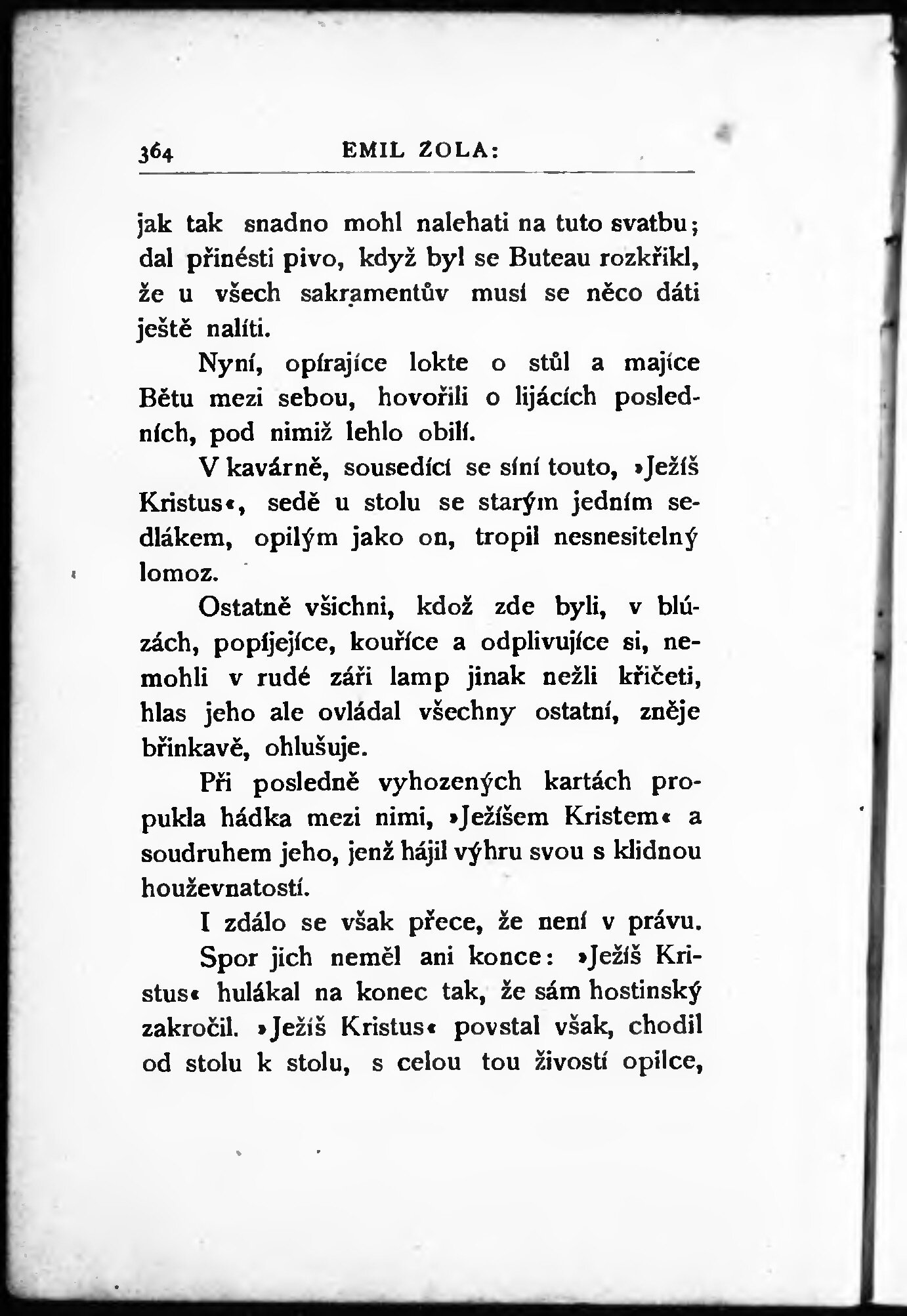 364 EMIL ZOLA:

jak tak snadno mohl nalehati na tuto svatbu; dal přinésti pivo, když byl se Buteau rozkřikl, že u všech sakramentův musí se něco dáti ještě nalíti.

Nyní, opírajíce lokte o stůl a majíce Bětu mezi sebou, hovořili o lijácích posledních, pod nimiž lehlo obilí.

V kavárně, sousedící se síní touto, »Ježíš Kristus«, sedě u stolu se starým jedním sedlákem, opilým jako on, tropil nesnesitelný lomoz.

Ostatně všichni, kdož zde byli, v blúzách, popíjejíce, kouříce a odplivujíce si, nemohli v rudé záři lamp jinak nežli křičeti, hlas jeho ale ovládal všechny ostatní, zněje břinkavě, ohlušuje.

Při posledně vyhozených kartách propukla hádka mezi nimi, »Ježíšem Kristem« a soudruhem jeho, jenž hájil výhru svou s klidnou houževnatostí.

I zdálo se však přece, že není v právu.

Spor jich neměl ani konce: »Ježíš Kristus« hulákal na konec tak, že sám hostinský zakročil. »Ježíš Kristus« povstal však, chodil od stolu k stolu, s celou tou živostí opilce,